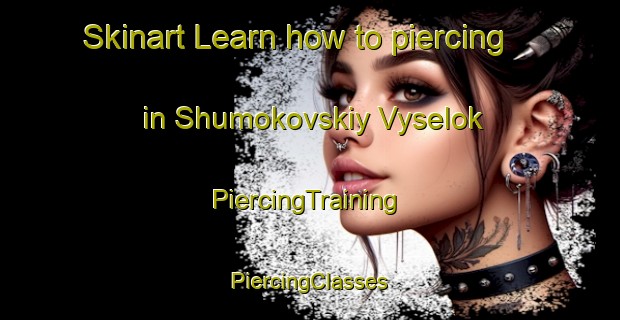 Skinart Learn how to piercing

in Shumokovskiy Vyselok

PiercingTraining

PiercingClasses